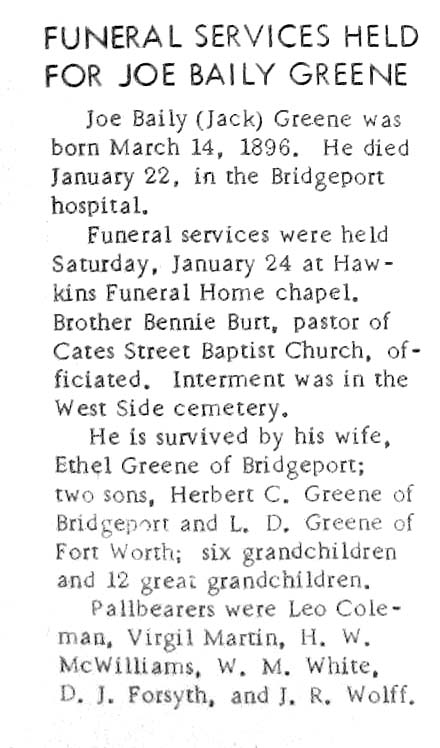 FUNERAL SERVICES HELD FOR JOE BAILY GREENE

Joe Baily (Jack) Greene was born March 14, 1896. He died January 22, in the Bridgeport hospital.

Funeral services were held Saturday, January 24 at Hawkins Funeral Home chapel. Brother Bennie Burt, pastor of Cates Street Baptist Church, officiated. Interment was in the West Side cemetery.

He is survived by his wife, Ethel Greene of Bridgeport; two sons, Herbert C. Greene of Bridgeport and L. D. Greene of Fort Worth; six grandchildren and 12 great grandchildren.

Pallbearers were Leo Coleman, Virgil Martin, H. W. McWilliams, W. M. White, D. J. Forsyth, and J. R. Wolff.